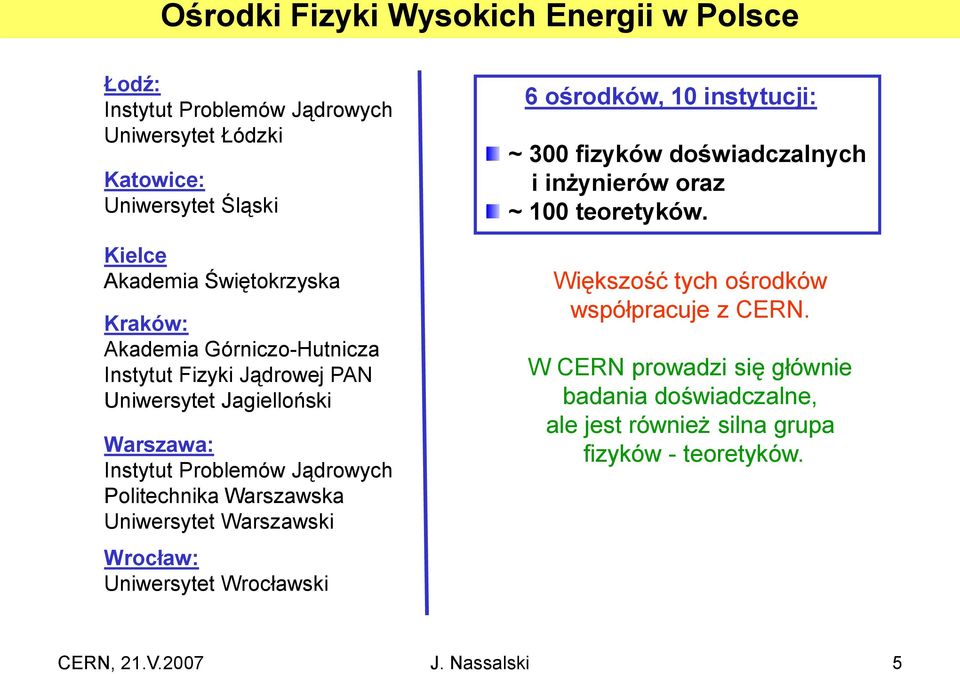 Ośrodki Fizyki Wysokich Energii w Polsce

Łodź:
Instytut Problemów Jądrowych
Uniwersytet Łódzki

Katowice:
Uniwersytet Śląski

Kielce
Akademia Świętokrzyska

Kraków:
Akademia Górniczo-Hutnicza
Instytut Fizyki Jądrowej PAN
Uniwersytet Jagielloński

Warszawa:
Instytut Problemów Jądrowych
Politechnika Warszawska
Uniwersytet Warszawski

Wrocław:
Uniwersytet Wrocławski

6 ośrodków, 10 instytucji:

~ 300 fizyków doświadczalnych i inżynierów oraz
~ 100 teoretyków.

Większość tych ośrodków współpracuje z CERN.

W CERN prowadzi się głównie badania doświadczalne, ale jest również silna grupa fizyków - teoretyków.

CERN, 21.V.2007 J. Nassalski 5